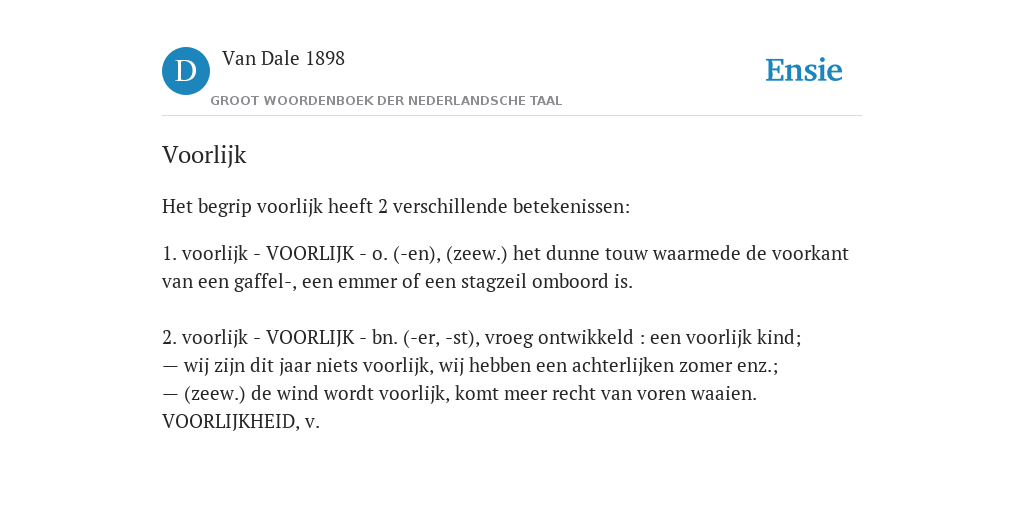 D Van Dale 1898
GROOT WOORDENBOEK DER NEDERLANDSCHE TAAL

Ensie

Voorlijk

Het begrip voorlijk heeft 2 verschillende betekenissen:

1. voorlijk - VOORLIJK - o. (-en), (zeew.) het dunne touw waarmede de voorkant van een gaffel-, een emmer of een stagzeil omboord is.

2. voorlijk - VOORLIJK - bn. (-er, -st), vroeg ontwikkeld : een voorlijk kind;
— wij zijn dit jaar niets voorlijk, wij hebben een achterlijken zomer enz.;
— (zeew.) de wind wordt voorlijk, komt meer recht van voren waaien.
VOORLIJKHEID, v.